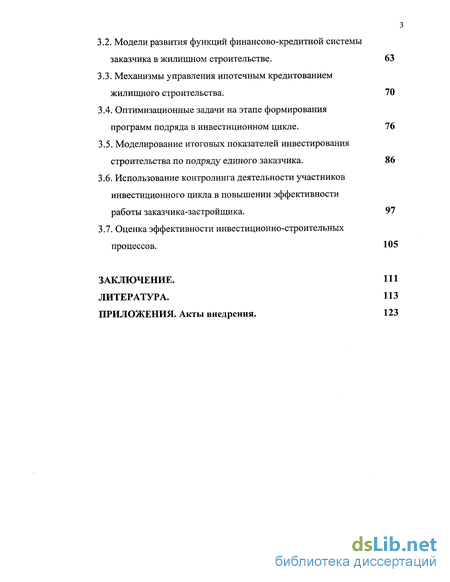 3

3.2. Модели развития функций финансово-кредитной системы заказчика в жилищном строительстве. 63

3.3. Механизмы управления ипотечным кредитованием жилищного строительства. 70

3.4. Оптимизационные задачи на этапе формирования программ подряда в инвестиционном цикле. 76

3.5. Моделирование итоговых показателей инвестирования строительства по подряду единого заказчика. 86

3.6. Использование контролинга деятельности участников инвестиционного цикла в повышении эффективности работы заказчика-застройщика. 97

3.7. Оценка эффективности инвестиционно-строительных процессов. 105

ЗАКЛЮЧЕНИЕ. 111

ЛИТЕРАТУРА. 113

ПРИЛОЖЕНИЯ. Акты внедрения. 123

dsLib.net
библиотека диссертаций